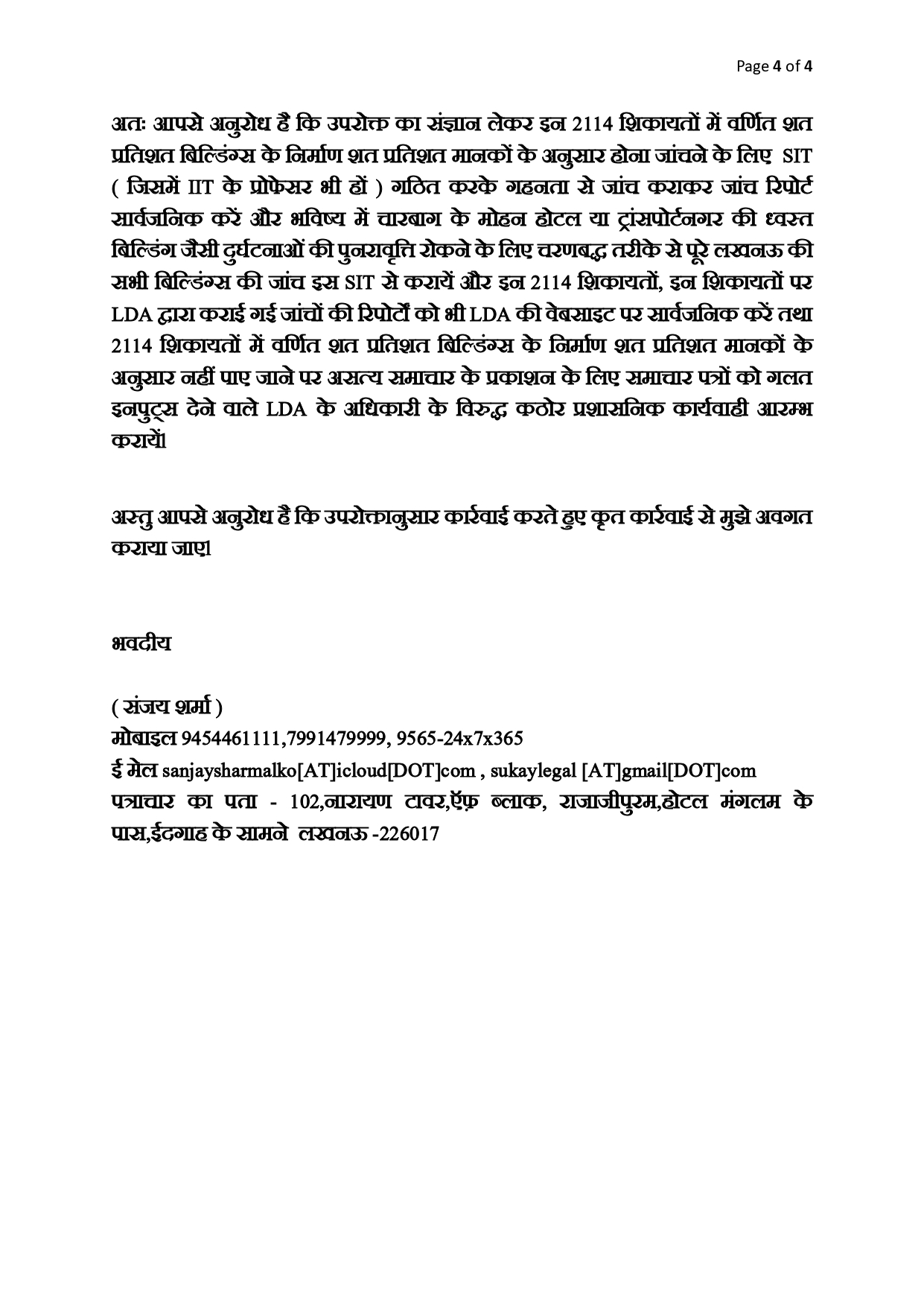 Page 4 of 4

अतः आपसे अनुरोध है कि उपरोक्त का संज्ञान लेकर इन 2114 शिकायतों में वर्णित शत प्रतिशत बिल्डिंग्स के निर्माण शत प्रतिशत मानकों के अनुसार होना जांचने के लिए SIT ( जिसमें IIT के प्रोफेसर भी हों ) गठित करके गहनता से जांच कराकर जांच रिपोर्ट सार्वजनिक करें और भविष्य में चारबाग के मोहन होटल या ट्रांसपोर्टनगर की ध्वस्त बिल्डिंग जैसी दुर्घटनाओं की पुनरावृत्ति रोकने के लिए चरणबद्ध तरीके से पूरे लखनऊ की सभी बिल्डिंग्स की जांच इस SIT से करायें और इन 2114 शिकायतों, इन शिकायतों पर LDA द्वारा कराई गई जांचों की रिपोर्टों को भी LDA की वेबसाइट पर सार्वजनिक करें तथा 2114 शिकायतों में वर्णित शत प्रतिशत बिल्डिंग्स के निर्माण शत प्रतिशत मानकों के अनुसार नहीं पाए जाने पर असत्य समाचार के प्रकाशन के लिए समाचार पत्रों को गलत इनपुट्स देने वाले LDA के अधिकारी के विरुद्ध कठोर प्रशासनिक कार्यवाही आरम्भ करायें।

अस्तु आपसे अनुरोध है कि उपरोक्तानुसार कार्रवाई करते हुए कृत कार्रवाई से मुझे अवगत कराया जाए।

भवदीय

( संजय शर्मा )
मोबाइल 9454461111,7991479999, 9565-24x7x365
ई मेल sanjaysharmalko[AT]icloud[DOT]com , sukaylegal [AT]gmail[DOT]com
पत्राचार का पता - 102,नारायण टावर,ऍफ़ ब्लाक, राजाजीपुरम,होटल मंगलम के पास,ईदगाह के सामने लखनऊ -226017